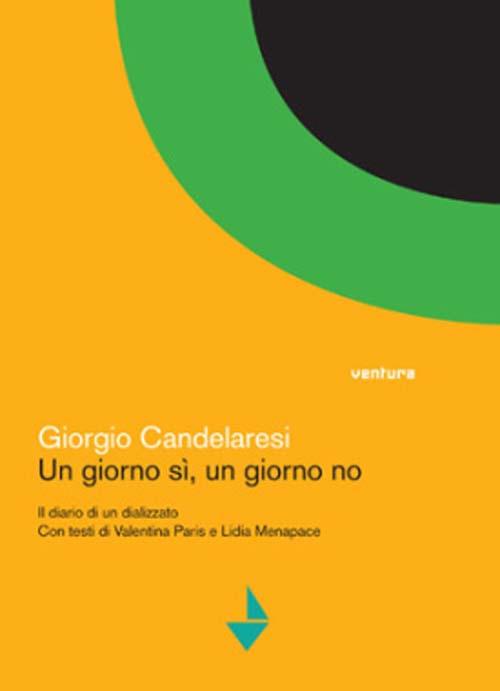 ventura

Giorgio Candelaresi
Un giorno sì, un giorno no

Il diario di un dializzato
Con testi di Valentina Paris e Lidia Menapace